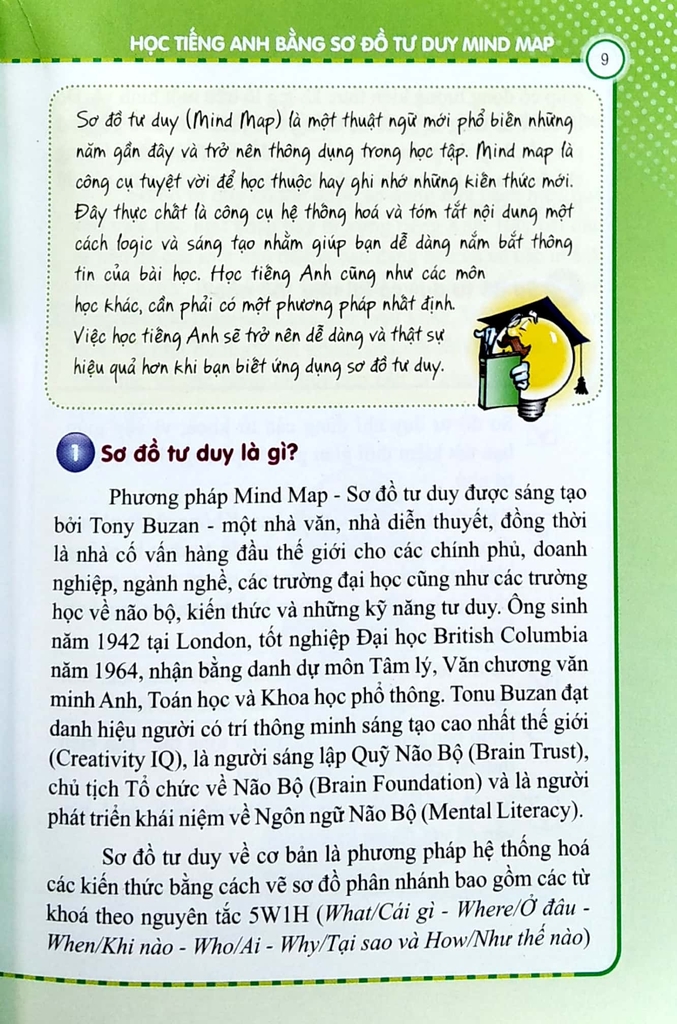 HỌC TIẾNG ANH BẰNG SƠ ĐỒ TƯ DUY MIND MAP

9

Sơ đồ tư duy (Mind Map) là một thuật ngữ mới phổ biến những năm gần đây và trở nên thông dụng trong học tập. Mind map là công cụ tuyệt vời để học thuộc hay ghi nhớ những kiến thức mới. Đây thực chất là công cụ hệ thống hoá và tóm tắt nội dung một cách logic và sáng tạo nhằm giúp bạn dễ dàng nắm bắt thông tin của bài học. Học tiếng Anh cũng như các môn học khác, cần phải có một phương pháp nhất định. Việc học tiếng Anh sẽ trở nên dễ dàng và thật sự hiệu quả hơn khi bạn biết ứng dụng sơ đồ tư duy.

1 Sơ đồ tư duy là gì?

Phương pháp Mind Map - Sơ đồ tư duy được sáng tạo bởi Tony Buzan - một nhà văn, nhà diễn thuyết, đồng thời là nhà cố vấn hàng đầu thế giới cho các chính phủ, doanh nghiệp, ngành nghề, các trường đại học cũng như các trường học về não bộ, kiến thức và những kỹ năng tư duy. Ông sinh năm 1942 tại London, tốt nghiệp Đại học British Columbia năm 1964, nhận bằng danh dự môn Tâm lý, Văn chương văn minh Anh, Toán học và Khoa học phổ thông. Tonu Buzan đạt danh hiệu người có trí thông minh sáng tạo cao nhất thế giới (Creativity IQ), là người sáng lập Quỹ Não Bộ (Brain Trust), chủ tịch Tổ chức về Não Bộ (Brain Foundation) và là người phát triển khái niệm về Ngôn ngữ Não Bộ (Mental Literacy).

Sơ đồ tư duy về cơ bản là phương pháp hệ thống hoá các kiến thức bằng cách vẽ sơ đồ phân nhánh bao gồm các từ khoá theo nguyên tắc 5W1H (What/Cái gì - Where/Ở đâu - When/Khi nào - Who/Ai - Why/Tại sao và How/Như thế nào)